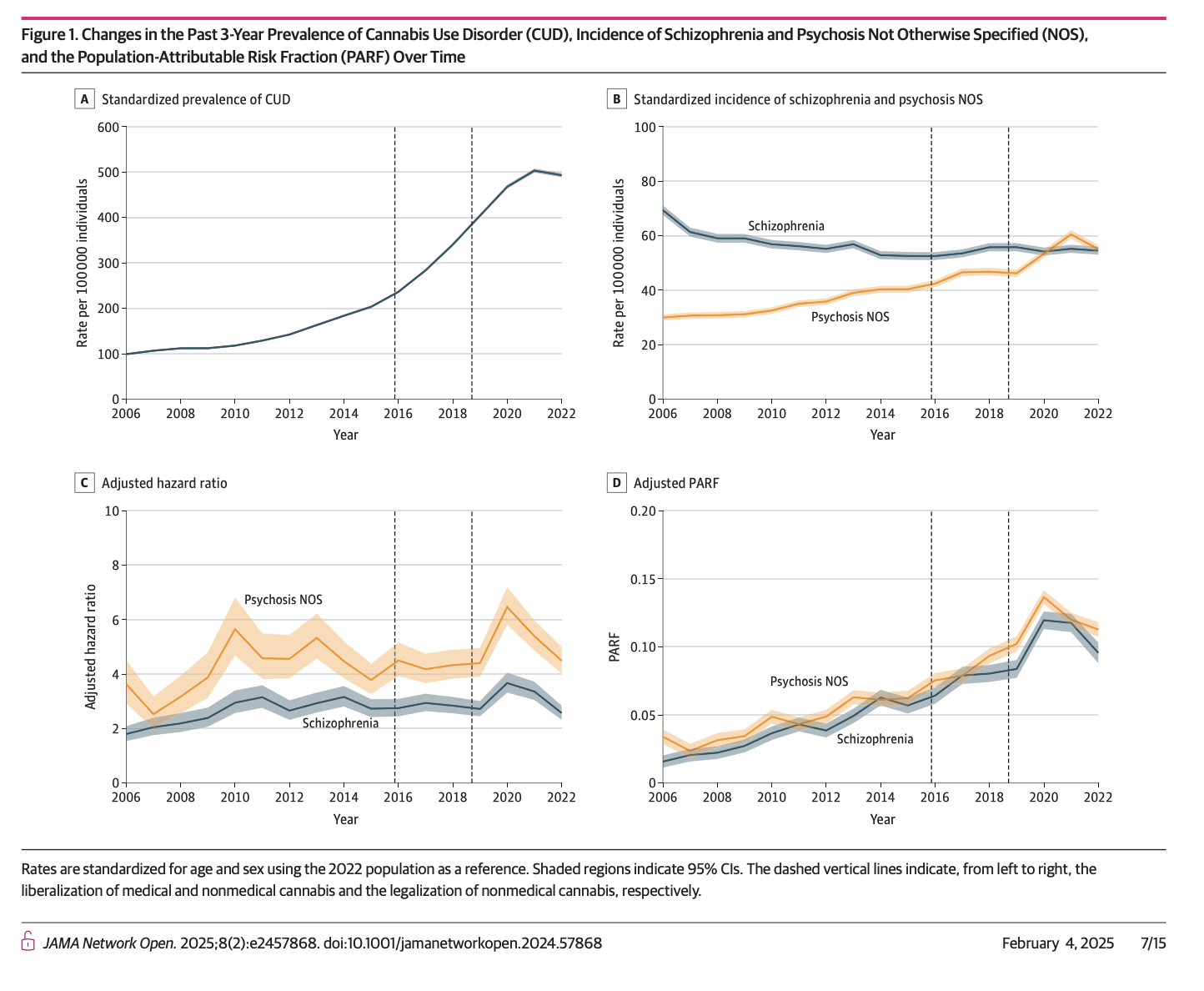 Figure 1. Changes in the Past 3-Year Prevalence of Cannabis Use Disorder (CUD), Incidence of Schizophrenia and Psychosis Not Otherwise Specified (NOS), and the Population-Attributable Risk Fraction (PARF) Over Time

A Standardized prevalence of CUD

Rate per 100 000 individuals
600
500
400
300
200
100
0
2006 2008 2010 2012 2014 2016 2018 2020 2022
Year

B Standardized incidence of schizophrenia and psychosis NOS

Rate per 100 000 individuals
100
80
60
40
20
0
Schizophrenia
Psychosis NOS
2006 2008 2010 2012 2014 2016 2018 2020 2022
Year

C Adjusted hazard ratio

Adjusted hazard ratio
10
8
6
4
2
0
Psychosis NOS
Schizophrenia
2006 2008 2010 2012 2014 2016 2018 2020 2022
Year

D Adjusted PARF

PARF
0.20
0.15
0.10
0.05
0
Psychosis NOS
Schizophrenia
2006 2008 2010 2012 2014 2016 2018 2020 2022
Year

Rates are standardized for age and sex using the 2022 population as a reference. Shaded regions indicate 95% CIs. The dashed vertical lines indicate, from left to right, the liberalization of medical and nonmedical cannabis and the legalization of nonmedical cannabis, respectively.

JAMA Network Open. 2025;8(2):e2457868. doi:10.1001/jamanetworkopen.2024.57868 February 4, 2025 7/15